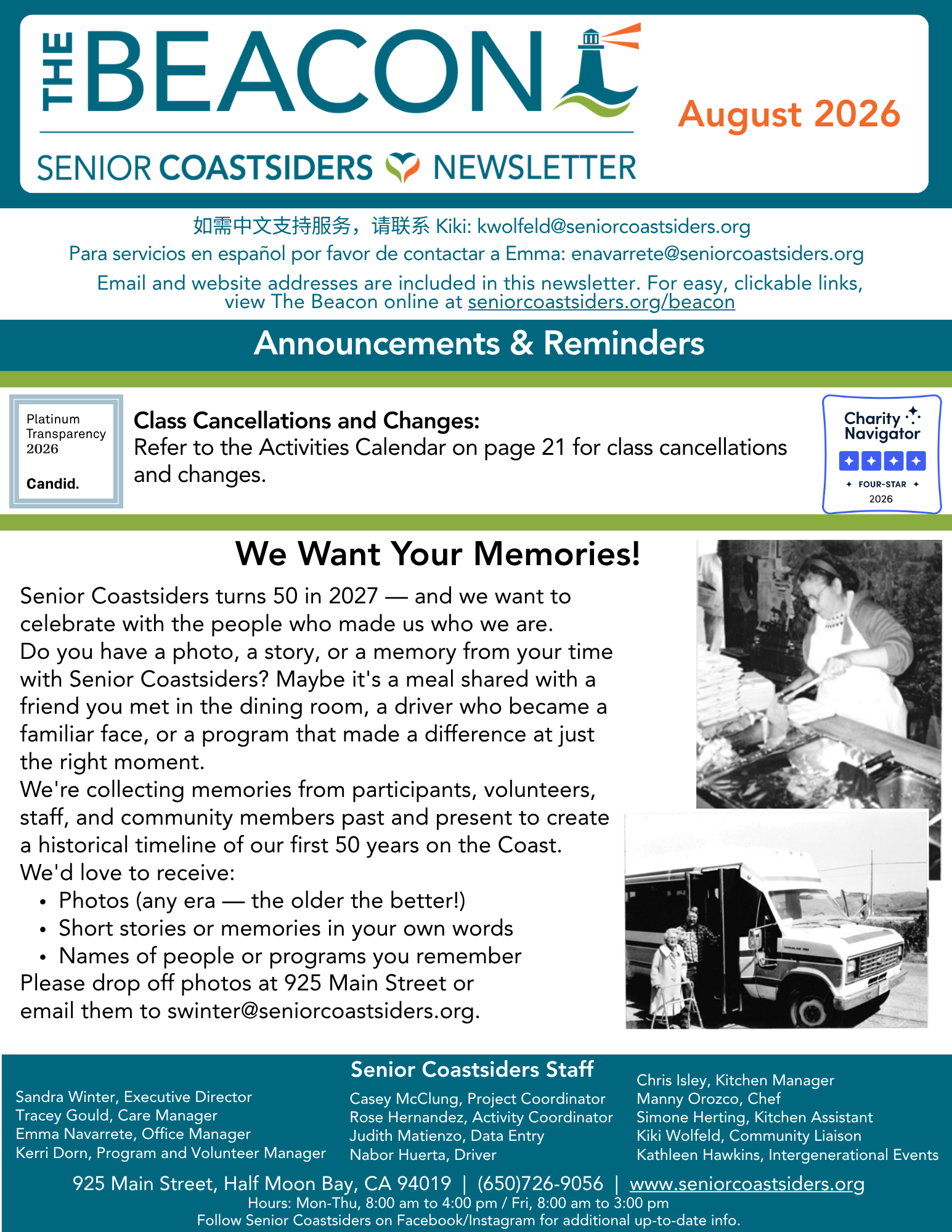 THE BEACON

SENIOR COASTSIDERS NEWSLETTER

August 2026

如需中文支持服务，请联系 Kiki: kwolfeld@seniorcoastsiders.org
Para servicios en español por favor de contactar a Emma: enavarrete@seniorcoastsiders.org
Email and website addresses are included in this newsletter. For easy, clickable links, view The Beacon online at seniorcoastsiders.org/beacon

Announcements & Reminders

Platinum Transparency 2026

Candid.

Class Cancellations and Changes:
Refer to the Activities Calendar on page 21 for class cancellations and changes.

Charity Navigator
FOUR-STAR
2026

We Want Your Memories!

Senior Coastsiders turns 50 in 2027 — and we want to celebrate with the people who made us who we are.
Do you have a photo, a story, or a memory from your time with Senior Coastsiders? Maybe it's a meal shared with a friend you met in the dining room, a driver who became a familiar face, or a program that made a difference at just the right moment.
We're collecting memories from participants, volunteers, staff, and community members past and present to create a historical timeline of our first 50 years on the Coast.
We'd love to receive:
• Photos (any era — the older the better!)
• Short stories or memories in your own words
• Names of people or programs you remember
Please drop off photos at 925 Main Street or email them to swinter@seniorcoastsiders.org.

Senior Coastsiders Staff

Sandra Winter, Executive Director
Tracey Gould, Care Manager
Emma Navarrete, Office Manager
Kerri Dorn, Program and Volunteer Manager

Casey McClung, Project Coordinator
Rose Hernandez, Activity Coordinator
Judith Matienzo, Data Entry
Nabor Huerta, Driver

Chris Isley, Kitchen Manager
Manny Orozco, Chef
Simone Herting, Kitchen Assistant
Kiki Wolfeld, Community Liaison
Kathleen Hawkins, Intergenerational Events

925 Main Street, Half Moon Bay, CA 94019 | (650)726-9056 | www.seniorcoastsiders.org
Hours: Mon-Thu, 8:00 am to 4:00 pm / Fri, 8:00 am to 3:00 pm
Follow Senior Coastsiders on Facebook/Instagram for additional up-to-date info.